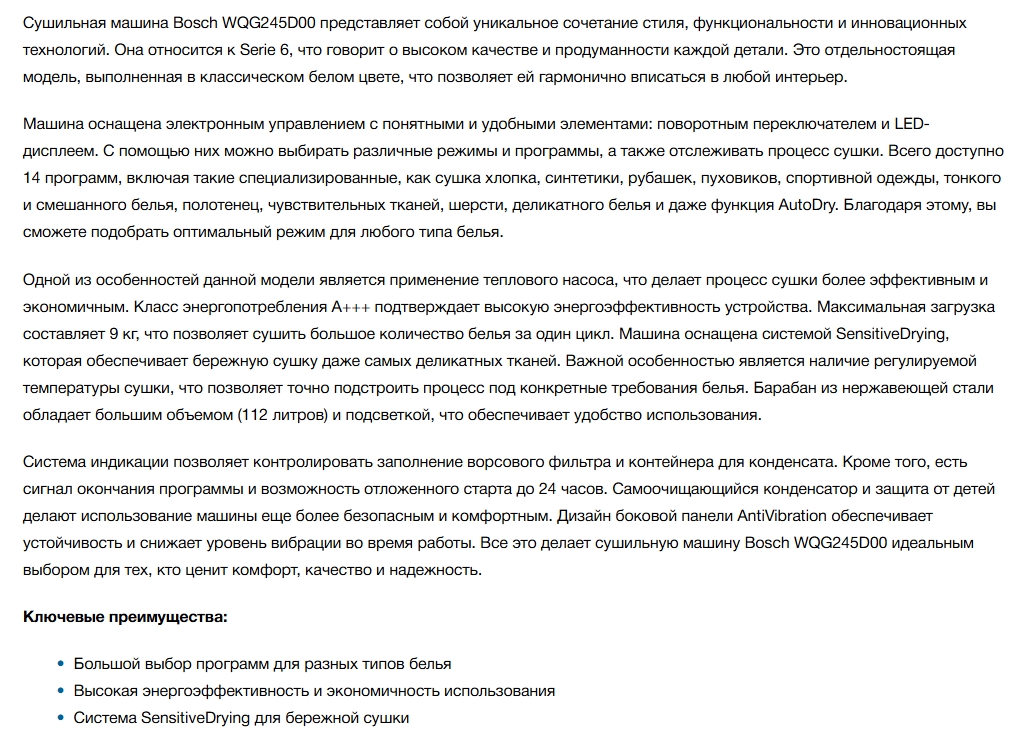 Сушильная машина Bosch WQG245D00 представляет собой уникальное сочетание стиля, функциональности и инновационных технологий. Она относится к Serie 6, что говорит о высоком качестве и продуманности каждой детали. Это отдельностоящая модель, выполненная в классическом белом цвете, что позволяет ей гармонично вписаться в любой интерьер.

Машина оснащена электронным управлением с понятными и удобными элементами: поворотным переключателем и LED-дисплеем. С помощью них можно выбирать различные режимы и программы, а также отслеживать процесс сушки. Всего доступно 14 программ, включая такие специализированные, как сушка хлопка, синтетики, рубашек, пуховиков, спортивной одежды, тонкого и смешанного белья, полотенец, чувствительных тканей, шерсти, деликатного белья и даже функция AutoDry. Благодаря этому, вы сможете подобрать оптимальный режим для любого типа белья.

Одной из особенностей данной модели является применение теплового насоса, что делает процесс сушки более эффективным и экономичным. Класс энергопотребления A+++ подтверждает высокую энергоэффективность устройства. Максимальная загрузка составляет 9 кг, что позволяет сушить большое количество белья за один цикл. Машина оснащена системой SensitiveDrying, которая обеспечивает бережную сушку даже самых деликатных тканей. Важной особенностью является наличие регулируемой температуры сушки, что позволяет точно подстроить процесс под конкретные требования белья. Барабан из нержавеющей стали обладает большим объемом (112 литров) и подсветкой, что обеспечивает удобство использования.

Система индикации позволяет контролировать заполнение ворсового фильтра и контейнера для конденсата. Кроме того, есть сигнал окончания программы и возможность отложенного старта до 24 часов. Самоочищающийся конденсатор и защита от детей делают использование машины еще более безопасным и комфортным. Дизайн боковой панели AntiVibration обеспечивает устойчивость и снижает уровень вибрации во время работы. Все это делает сушильную машину Bosch WQG245D00 идеальным выбором для тех, кто ценит комфорт, качество и надежность.

Ключевые преимущества:

• Большой выбор программ для разных типов белья
• Высокая энергоэффективность и экономичность использования
• Система SensitiveDrying для бережной сушки